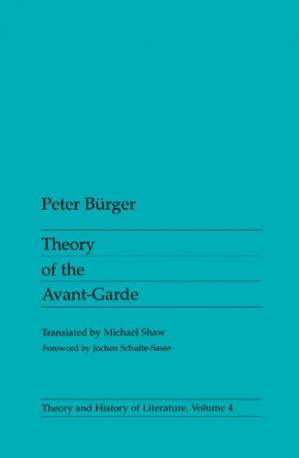 Peter Bürger

Theory
of the
Avant-Garde

Translated by Michael Shaw
Foreword by Jochen Schulte-Sasse

Theory and History of Literature, Volume 4